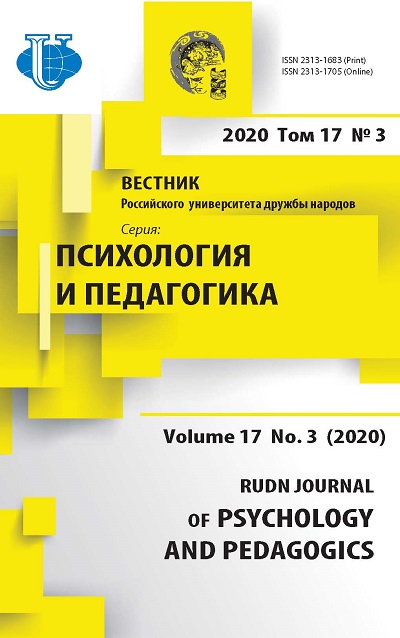 ISSN 2313-1683 (Print)
ISSN 2313-1705 (Online)

2020 Том 17 № 3

ВЕСТНИК
Российского университета дружбы народов

Серия:
ПСИХОЛОГИЯ
И ПЕДАГОГИКА

Volume 17 No. 3 (2020)

RUDN JOURNAL
OF PSYCHOLOGY
AND PEDAGOGICS